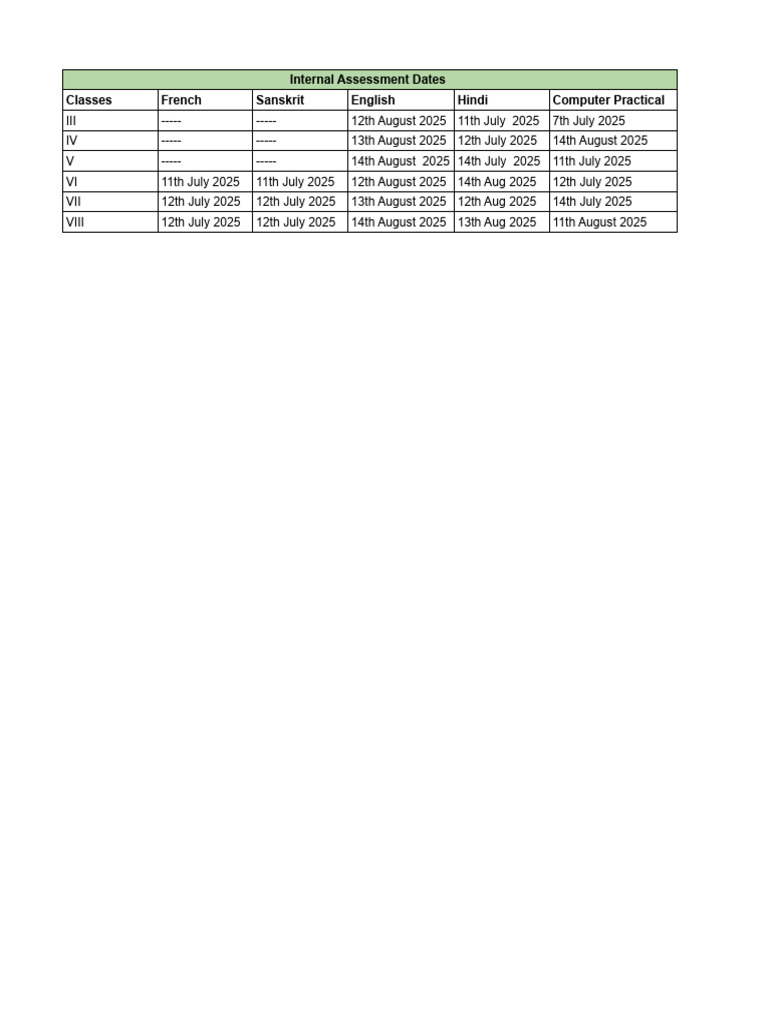 | Internal Assessment Dates | | | | | |
|---|---|---|---|---|---|
| Classes | French | Sanskrit | English | Hindi | Computer Practical |
| III | ----- | ----- | 12th August 2025 | 11th July 2025 | 7th July 2025 |
| IV | ----- | ----- | 13th August 2025 | 12th July 2025 | 14th August 2025 |
| V | ----- | ----- | 14th August 2025 | 14th July 2025 | 11th July 2025 |
| VI | 11th July 2025 | 11th July 2025 | 12th August 2025 | 14th Aug 2025 | 12th July 2025 |
| VII | 12th July 2025 | 12th July 2025 | 13th August 2025 | 12th Aug 2025 | 14th July 2025 |
| VIII | 12th July 2025 | 12th July 2025 | 14th August 2025 | 13th Aug 2025 | 11th August 2025 |